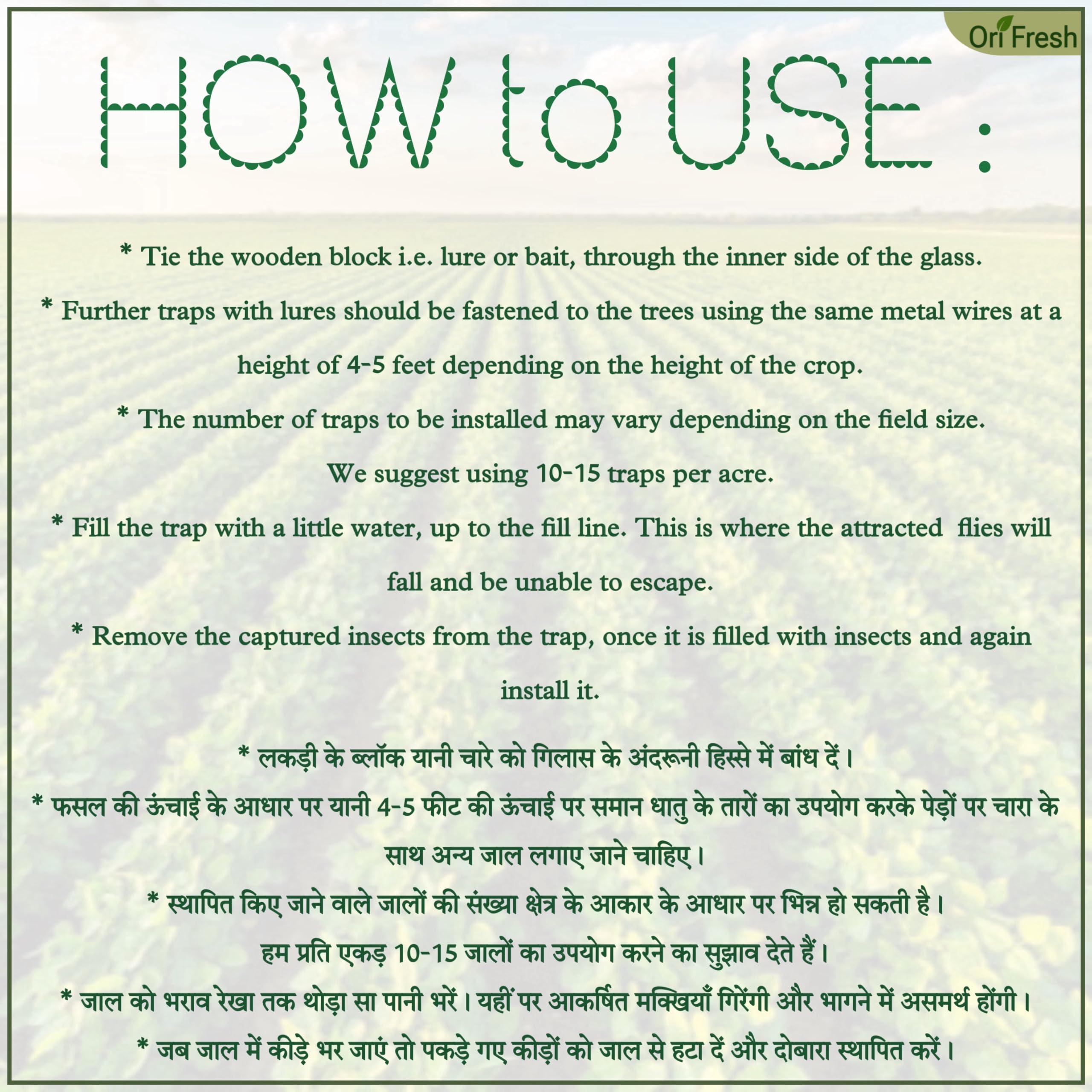 Ori Fresh

HOW to USE :

* Tie the wooden block i.e. lure or bait, through the inner side of the glass.

* Further traps with lures should be fastened to the trees using the same metal wires at a height of 4-5 feet depending on the height of the crop.

* The number of traps to be installed may vary depending on the field size.

We suggest using 10-15 traps per acre.

* Fill the trap with a little water, up to the fill line. This is where the attracted flies will fall and be unable to escape.

* Remove the captured insects from the trap, once it is filled with insects and again install it.

* लकड़ी के ब्लॉक यानी चारे को गिलास के अंदरूनी हिस्से में बांध दें।

* फसल की ऊंचाई के आधार पर यानी 4-5 फीट की ऊंचाई पर समान धातु के तारों का उपयोग करके पेड़ों पर चारा के साथ अन्य जाल लगाए जाने चाहिए।

* स्थापित किए जाने वाले जालों की संख्या क्षेत्र के आकार के आधार पर भिन्न हो सकती है।

हम प्रति एकड़ 10-15 जालों का उपयोग करने का सुझाव देते हैं।

* जाल को भराव रेखा तक थोड़ा सा पानी भरें। यहीं पर आकर्षित मक्खियाँ गिरेंगी और भागने में असमर्थ होंगी।

* जब जाल में कीड़े भर जाएं तो पकड़े गए कीड़ों को जाल से हटा दें और दोबारा स्थापित करें।